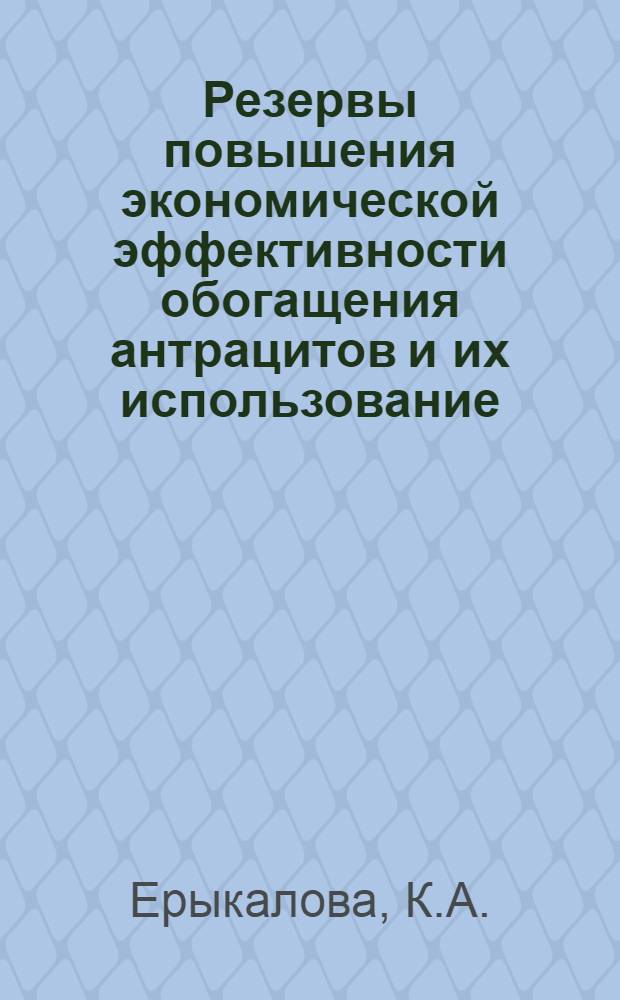 Резервы повышения экономической эффективности обогащения антрацитов и их использование

Ерыкалова, К.А.